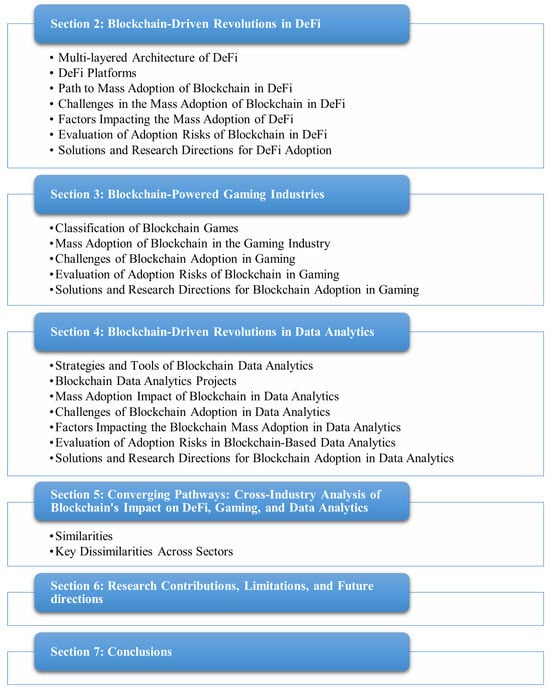 Section 2: Blockchain-Driven Revolutions in DeFi

• Multi-layered Architecture of DeFi
• DeFi Platforms
• Path to Mass Adoption of Blockchain in DeFi
• Challenges in the Mass Adoption of Blockchain in DeFi
• Factors Impacting the Mass Adoption of DeFi
• Evaluation of Adoption Risks of Blockchain in DeFi
• Solutions and Research Directions for DeFi Adoption

Section 3: Blockchain-Powered Gaming Industries

• Classification of Blockchain Games
• Mass Adoption of Blockchain in the Gaming Industry
• Challenges of Blockchain Adoption in Gaming
• Evaluation of Adoption Risks of Blockchain in Gaming
• Solutions and Research Directions for Blockchain Adoption in Gaming

Section 4: Blockchain-Driven Revolutions in Data Analytics

• Strategies and Tools of Blockchain Data Analytics
• Blockchain Data Analytics Projects
• Mass Adoption Impact of Blockchain in Data Analytics
• Challenges of Blockchain Adoption in Data Analytics
• Factors Impacting the Blockchain Mass Adoption in Data Analytics
• Evaluation of Adoption Risks in Blockchain-Based Data Analytics
• Solutions and Research Directions for Blockchain Adoption in Data Analytics

Section 5: Converging Pathways: Cross-Industry Analysis of Blockchain's Impact on DeFi, Gaming, and Data Analytics

• Similarities
• Key Dissimilarities Across Sectors

Section 6: Research Contributions, Limitations, and Future directions

Section 7: Conclusions